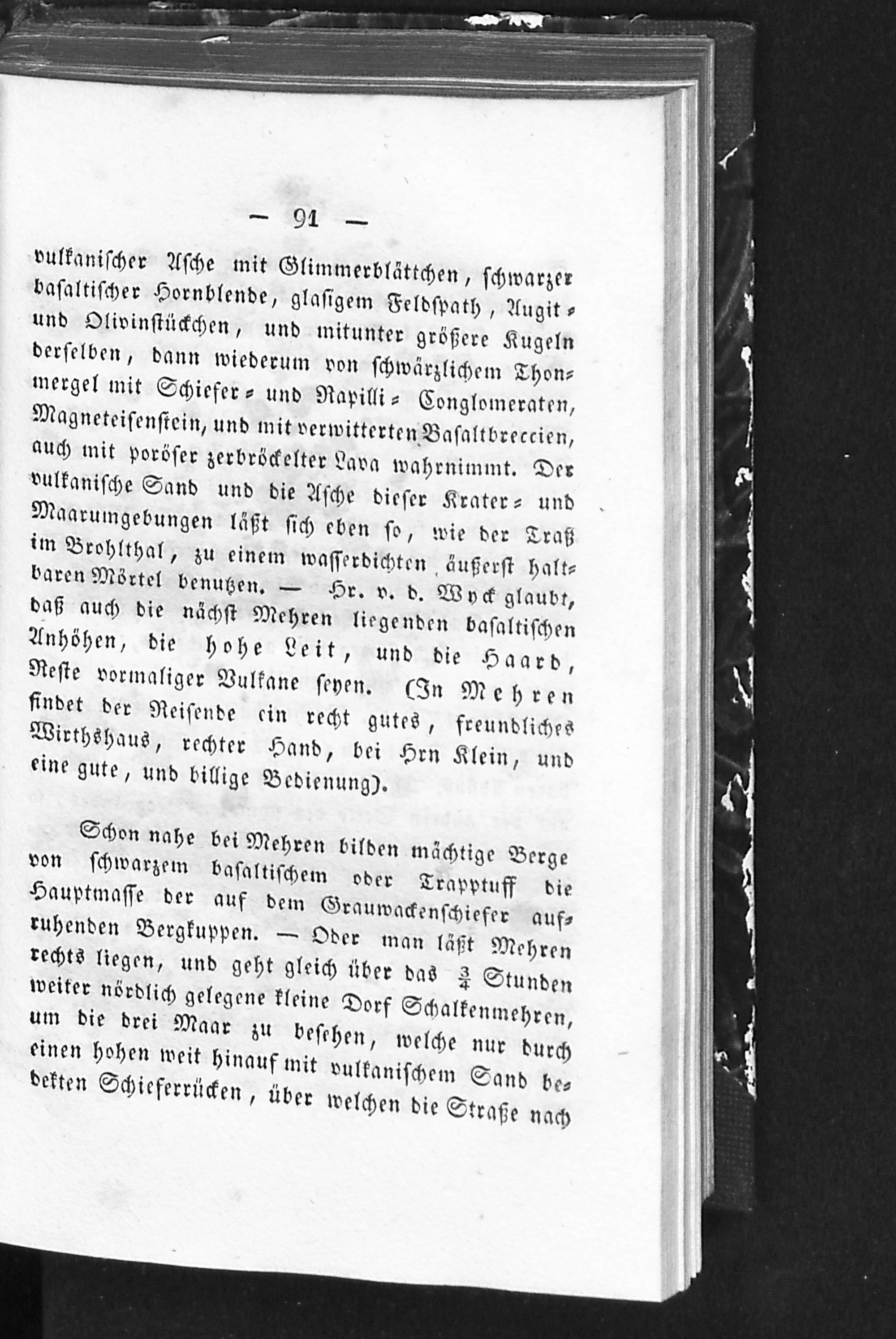 — 91 —

vulkanischer Asche mit Glimmerblättchen, schwarzer basaltischer Hornblende, glasigem Feldspath, Augit- und Olivinstückchen, und mitunter größere Kugeln derselben, dann wiederum von schwärzlichem Thonmergel mit Schiefer- und Rapilli-Conglomeraten, Magneteisenstein, und mit verwitterten Basaltbreccien, auch mit poröser zerbröckelter Lava wahrnimmt. Der vulkanische Sand und die Asche dieser Krater- und Maarumgebungen läßt sich eben so, wie der Traß im Brohlthal, zu einem wasserdichten äußerst haltbaren Mörtel benutzen. — Hr. v. d. Wyck glaubt, daß auch die nächst Mehren liegenden basaltischen Anhöhen, die hohe Leit, und die Haard, Reste vormaliger Vulkane seyen. (In Mehren findet der Reisende ein recht gutes, freundliches Wirthshaus, rechter Hand, bei Hrn Klein, und eine gute, und billige Bedienung).

Schon nahe bei Mehren bilden mächtige Berge von schwarzem basaltischem oder Trapptuff die Hauptmasse der auf dem Grauwackenschiefer aufruhenden Bergkuppen. — Oder man läßt Mehren rechts liegen, und geht gleich über das $\frac{3}{4}$ Stunden weiter nördlich gelegene kleine Dorf Schalkenmehren, um die drei Maar zu besehen, welche nur durch einen hohen weit hinauf mit vulkanischem Sand bedekten Schieferrücken, über welchen die Straße nach